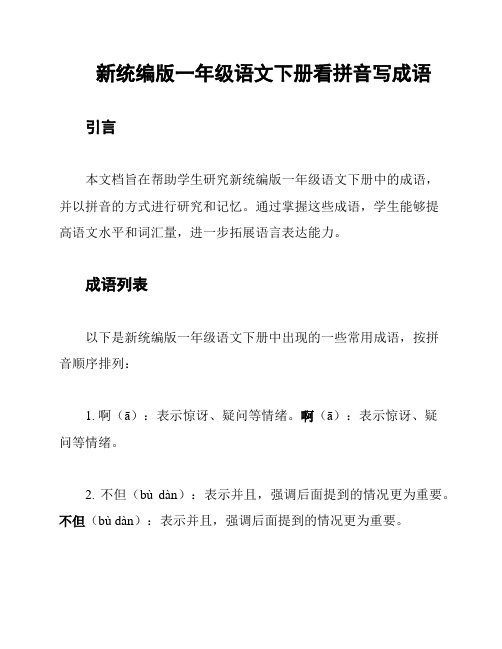 新统编版一年级语文下册看拼音写成语

引言

本文档旨在帮助学生研究新统编版一年级语文下册中的成语，并以拼音的方式进行研究和记忆。通过掌握这些成语，学生能够提高语文水平和词汇量，进一步拓展语言表达能力。

成语列表

以下是新统编版一年级语文下册中出现的一些常用成语，按拼音顺序排列：

1. 啊（ā）：表示惊讶、疑问等情绪。啊（ā）：表示惊讶、疑问等情绪。

2. 不但（bù dàn）：表示并且，强调后面提到的情况更为重要。不但（bù dàn）：表示并且，强调后面提到的情况更为重要。